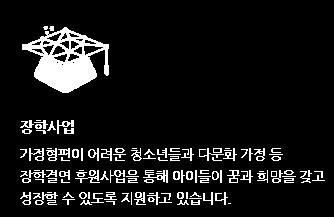 장학사업

가정형편이 어려운 청소년들과 다문화 가정 등 장학결연 후원사업을 통해 아이들이 꿈과 희망을 갖고 성장할 수 있도록 지원하고 있습니다.